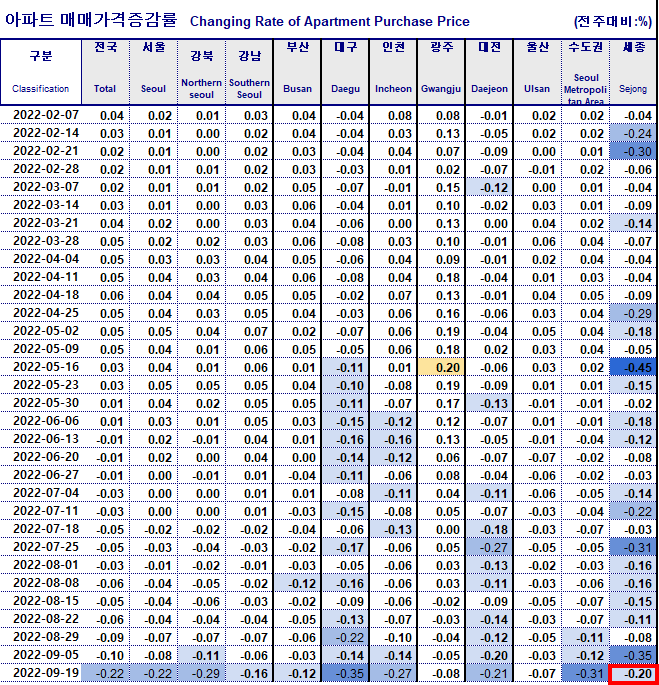 아파트 매매가격증감률 Changing Rate of Apartment Purchase Price (전주대비:%)

| 구분 Classification | 전국 Total | 서울 Seoul | 강북 Northern seoul | 강남 Southern Seoul | 부산 Busan | 대구 Daegu | 인천 Incheon | 광주 Gwangju | 대전 Daejeon | 울산 Ulsan | 수도권 Seoul Metropolitan Area | 세종 Sejong |
|---|---|---|---|---|---|---|---|---|---|---|---|---|
| 2022-02-07 | 0.04 | 0.02 | 0.01 | 0.03 | 0.04 | -0.04 | 0.08 | 0.08 | -0.01 | 0.02 | 0.02 | -0.04 |
| 2022-02-14 | 0.03 | 0.01 | 0.00 | 0.02 | 0.04 | -0.04 | 0.03 | 0.13 | -0.05 | 0.02 | 0.02 | -0.24 |
| 2022-02-21 | 0.02 | 0.01 | 0.00 | 0.02 | 0.03 | -0.04 | 0.04 | 0.07 | -0.09 | 0.00 | 0.01 | -0.30 |
| 2022-02-28 | 0.02 | 0.01 | 0.01 | 0.02 | 0.03 | -0.03 | 0.01 | 0.02 | -0.07 | -0.01 | 0.02 | -0.06 |
| 2022-03-07 | 0.02 | 0.01 | 0.01 | 0.02 | 0.05 | -0.07 | -0.01 | 0.15 | -0.12 | 0.00 | 0.01 | -0.04 |
| 2022-03-14 | 0.03 | 0.01 | 0.00 | 0.03 | 0.06 | -0.04 | 0.01 | 0.10 | -0.02 | 0.03 | 0.01 | -0.09 |
| 2022-03-21 | 0.04 | 0.02 | 0.00 | 0.03 | 0.04 | -0.06 | 0.00 | 0.13 | 0.00 | 0.04 | 0.02 | -0.14 |
| 2022-03-28 | 0.05 | 0.02 | 0.02 | 0.03 | 0.06 | -0.08 | 0.03 | 0.10 | -0.01 | 0.06 | 0.04 | -0.07 |
| 2022-04-04 | 0.05 | 0.03 | 0.03 | 0.04 | 0.05 | -0.06 | 0.04 | 0.09 | -0.01 | 0.02 | 0.04 | -0.04 |
| 2022-04-11 | 0.05 | 0.04 | 0.03 | 0.04 | 0.06 | -0.08 | 0.04 | 0.18 | -0.04 | 0.01 | 0.03 | -0.04 |
| 2022-04-18 | 0.06 | 0.04 | 0.04 | 0.05 | 0.05 | -0.02 | 0.07 | 0.13 | -0.01 | 0.04 | 0.05 | -0.09 |
| 2022-04-25 | 0.05 | 0.04 | 0.03 | 0.05 | 0.04 | -0.03 | 0.06 | 0.16 | -0.06 | 0.03 | 0.04 | -0.29 |
| 2022-05-02 | 0.05 | 0.05 | 0.04 | 0.07 | 0.02 | -0.07 | 0.06 | 0.19 | -0.04 | 0.05 | 0.04 | -0.18 |
| 2022-05-09 | 0.05 | 0.04 | 0.01 | 0.06 | 0.05 | -0.05 | 0.06 | 0.18 | 0.02 | 0.03 | 0.04 | -0.05 |
| 2022-05-16 | 0.03 | 0.04 | 0.01 | 0.06 | 0.01 | -0.11 | 0.01 | 0.20 | -0.06 | 0.03 | 0.02 | -0.45 |
| 2022-05-23 | 0.03 | 0.05 | 0.05 | 0.05 | 0.04 | -0.10 | -0.08 | 0.19 | -0.09 | 0.01 | 0.01 | -0.15 |
| 2022-05-30 | 0.01 | 0.04 | 0.02 | 0.05 | 0.05 | -0.11 | -0.07 | 0.17 | -0.13 | -0.01 | -0.01 | -0.02 |
| 2022-06-06 | 0.01 | 0.03 | 0.01 | 0.05 | 0.03 | -0.15 | -0.12 | 0.12 | -0.07 | 0.01 | -0.01 | -0.18 |
| 2022-06-13 | -0.01 | 0.02 | -0.01 | 0.04 | 0.01 | -0.16 | -0.16 | 0.13 | -0.05 | -0.01 | -0.04 | -0.12 |
| 2022-06-20 | -0.01 | 0.02 | 0.00 | 0.04 | 0.00 | -0.14 | -0.12 | 0.06 | -0.07 | -0.07 | -0.02 | -0.08 |
| 2022-06-27 | -0.01 | 0.00 | -0.01 | 0.01 | -0.04 | -0.11 | -0.06 | 0.08 | -0.04 | -0.06 | -0.02 | -0.03 |
| 2022-07-04 | -0.03 | 0.00 | 0.00 | 0.01 | 0.01 | -0.08 | -0.11 | 0.04 | -0.11 | -0.06 | -0.05 | -0.14 |
| 2022-07-11 | -0.03 | 0.00 | 0.00 | 0.01 | -0.03 | -0.15 | -0.08 | 0.05 | -0.07 | -0.03 | -0.04 | -0.22 |
| 2022-07-18 | -0.05 | -0.02 | -0.02 | -0.02 | -0.04 | -0.06 | -0.13 | 0.00 | -0.18 | -0.03 | -0.07 | -0.03 |
| 2022-07-25 | -0.05 | -0.03 | -0.04 | -0.03 | -0.02 | -0.17 | -0.06 | 0.05 | -0.27 | -0.05 | -0.05 | -0.31 |
| 2022-08-01 | -0.03 | -0.01 | -0.02 | -0.01 | -0.03 | -0.05 | -0.06 | 0.03 | -0.13 | -0.02 | -0.03 | -0.16 |
| 2022-08-08 | -0.06 | -0.04 | -0.05 | -0.02 | -0.12 | -0.16 | -0.06 | 0.03 | -0.11 | -0.03 | -0.06 | -0.16 |
| 2022-08-15 | -0.05 | -0.04 | -0.06 | -0.03 | -0.02 | -0.09 | -0.06 | -0.02 | -0.09 | -0.05 | -0.07 | -0.15 |
| 2022-08-22 | -0.06 | -0.04 | -0.04 | -0.04 | -0.05 | -0.13 | -0.07 | -0.03 | -0.14 | -0.03 | -0.07 | -0.11 |
| 2022-08-29 | -0.09 | -0.07 | -0.07 | -0.07 | -0.06 | -0.22 | -0.10 | -0.04 | -0.12 | -0.05 | -0.11 | -0.08 |
| 2022-09-05 | -0.10 | -0.08 | -0.11 | -0.06 | -0.03 | -0.14 | -0.14 | -0.05 | -0.20 | -0.03 | -0.12 | -0.35 |
| 2022-09-19 | -0.22 | -0.22 | -0.29 | -0.16 | -0.12 | -0.35 | -0.27 | -0.08 | -0.21 | -0.07 | -0.31 | -0.20 |